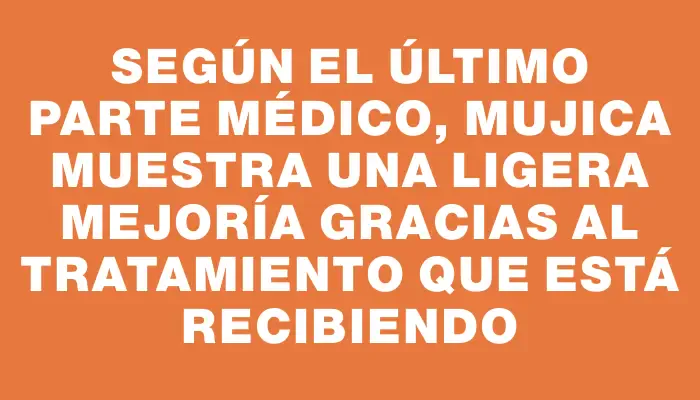 SEGÚN EL ÚLTIMO PARTE MÉDICO, MUJICA MUESTRA UNA LIGERA MEJORÍA GRACIAS AL TRATAMIENTO QUE ESTÁ RECIBIENDO